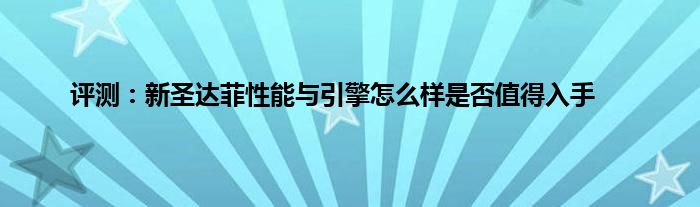 评测：新圣达菲性能与引擎怎么样是否值得入手